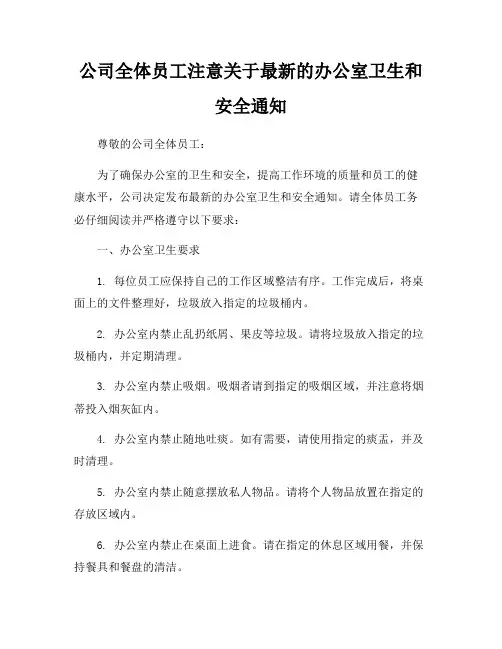 公司全体员工注意关于最新的办公室卫生和安全通知

尊敬的公司全体员工：

为了确保办公室的卫生和安全，提高工作环境的质量和员工的健康水平，公司决定发布最新的办公室卫生和安全通知。请全体员工务必仔细阅读并严格遵守以下要求：

一、办公室卫生要求

1. 每位员工应保持自己的工作区域整洁有序。工作完成后，将桌面上的文件整理好，垃圾放入指定的垃圾桶内。

2. 办公室内禁止乱扔纸屑、果皮等垃圾。请将垃圾放入指定的垃圾桶内，并定期清理。

3. 办公室内禁止吸烟。吸烟者请到指定的吸烟区域，并注意将烟蒂投入烟灰缸内。

4. 办公室内禁止随地吐痰。如有需要，请使用指定的痰盂，并及时清理。

5. 办公室内禁止随意摆放私人物品。请将个人物品放置在指定的存放区域内。

6. 办公室内禁止在桌面上进食。请在指定的休息区域用餐，并保持餐具和餐盘的清洁。